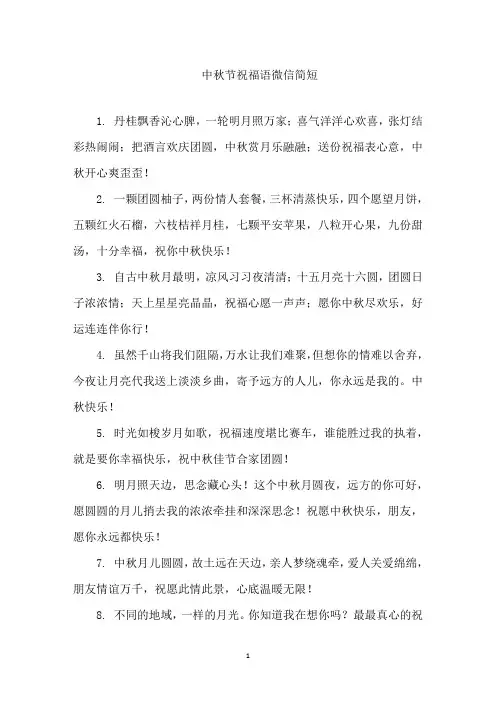 中秋节祝福语微信简短

1. 丹桂飘香沁心脾，一轮明月照万家；喜气洋洋心欢喜，张灯结彩热闹闹；把酒言欢庆团圆，中秋赏月乐融融；送份祝福表心意，中秋开心爽歪歪！

2. 一颗团圆柚子，两份情人套餐，三杯清蒸快乐，四个愿望月饼，五颗红火石榴，六枝桔祥月桂，七颗平安苹果，八粒开心果，九份甜汤，十分幸福，祝你中秋快乐！

3. 自古中秋月最明，凉风习习夜清清；十五月亮十六圆，团圆日子浓浓情；天上星星亮晶晶，祝福心愿一声声；愿你中秋尽欢乐，好运连连伴你行！

4. 虽然千山将我们阻隔，万水让我们难聚，但想你的情难以舍弃，今夜让月亮代我送上淡淡乡曲，寄予远方的人儿，你永远是我的。中秋快乐！

5. 时光如梭岁月如歌，祝福速度堪比赛车，谁能胜过我的执着，就是要你幸福快乐，祝中秋佳节合家团圆！

6. 明月照天边，思念藏心头！这个中秋月圆夜，远方的你可好，愿圆圆的月儿捎去我的浓浓牵挂和深深思念！祝愿中秋快乐，朋友，愿你永远都快乐！

7. 中秋月儿圆圆，故土远在天边，亲人梦绕魂牵，爱人关爱绵绵，朋友情谊万千，祝愿此情此景，心底温暖无限！

8. 不同的地域，一样的月光。你知道我在想你吗？最最真心的祝

1